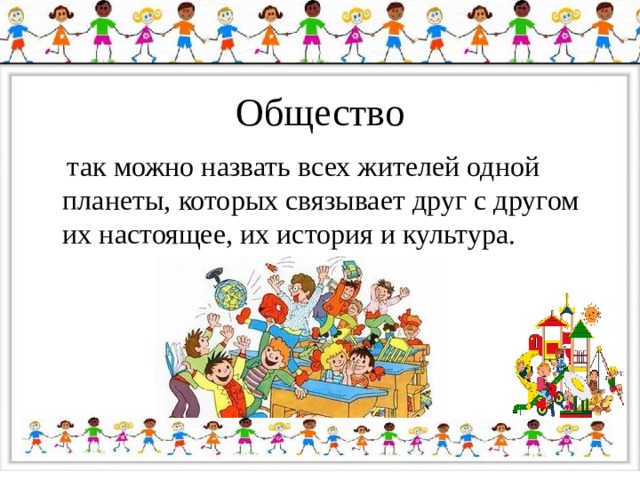 Общество

так можно назвать всех жителей одной планеты, которых связывает друг с другом их настоящее, их история и культура.